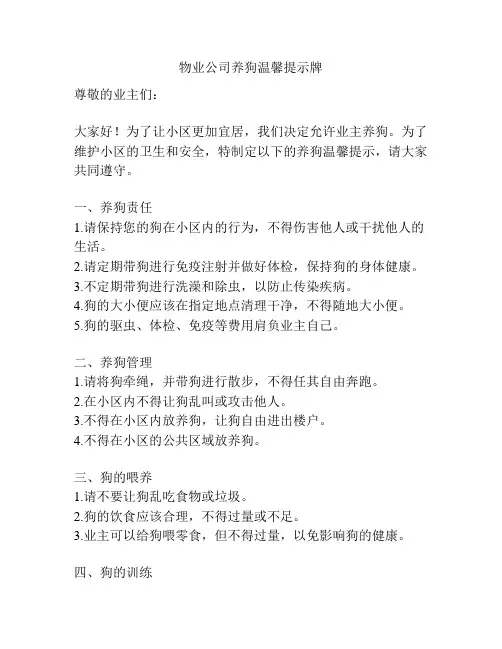 物业公司养狗温馨提示牌

尊敬的业主们：

大家好！为了让小区更加宜居，我们决定允许业主养狗。为了维护小区的卫生和安全，特制定以下的养狗温馨提示，请大家共同遵守。

一、养狗责任
1.请保持您的狗在小区内的行为，不得伤害他人或干扰他人的生活。
2.请定期带狗进行免疫注射并做好体检，保持狗的身体健康。
3.不定期带狗进行洗澡和除虫，以防止传染疾病。
4.狗的大小便应该在指定地点清理干净，不得随地大小便。
5.狗的驱虫、体检、免疫等费用肩负业主自己。

二、养狗管理
1.请将狗牵绳，并带狗进行散步，不得任其自由奔跑。
2.在小区内不得让狗乱叫或攻击他人。
3.不得在小区内放养狗，让狗自由进出楼户。
4.不得在小区的公共区域放养狗。

三、狗的喂养
1.请不要让狗乱吃食物或垃圾。
2.狗的饮食应该合理，不得过量或不足。
3.业主可以给狗喂零食，但不得过量，以免影响狗的健康。

四、狗的训练